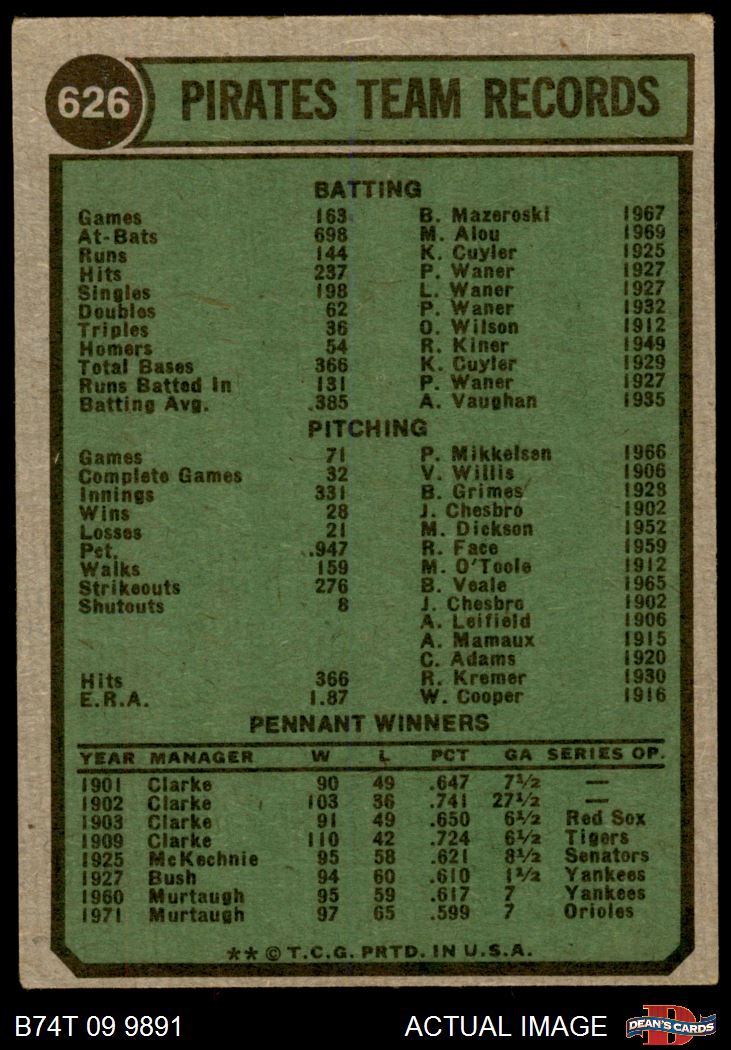 626 PIRATES TEAM RECORDS

BATTING

| | | | |
|---|---|---|---|
| Games | 163 | B. Mazeroski | 1967 |
| At-Bats | 698 | M. Alou | 1969 |
| Runs | 144 | K. Cuyler | 1925 |
| Hits | 237 | P. Waner | 1927 |
| Singles | 198 | L. Waner | 1927 |
| Doubles | 62 | P. Waner | 1932 |
| Triples | 36 | O. Wilson | 1912 |
| Homers | 54 | R. Kiner | 1949 |
| Total Bases | 366 | K. Cuyler | 1929 |
| Runs Batted In | 131 | P. Waner | 1927 |
| Batting Avg. | .385 | A. Vaughan | 1935 |

PITCHING

| | | | |
|---|---|---|---|
| Games | 71 | P. Mikkelsen | 1966 |
| Complete Games | 32 | V. Willis | 1906 |
| Innings | 331 | B. Grimes | 1928 |
| Wins | 28 | J. Chesbro | 1902 |
| Losses | 21 | M. Dickson | 1952 |
| Pct. | .947 | R. Face | 1959 |
| Walks | 159 | M. O'Toole | 1912 |
| Strikeouts | 276 | B. Veale | 1965 |
| Shutouts | 8 | J. Chesbro | 1902 |
| | | A. Leifield | 1906 |
| | | A. Mamaux | 1915 |
| | | C. Adams | 1920 |
| Hits | 366 | R. Kremer | 1930 |
| E.R.A. | 1.87 | W. Cooper | 1916 |

PENNANT WINNERS

| YEAR | MANAGER | W | L | PCT | GA | SERIES OP. |
|---|---|---|---|---|---|---|
| 1901 | Clarke | 90 | 49 | .647 | 7½ | — |
| 1902 | Clarke | 103 | 36 | .741 | 27½ | — |
| 1903 | Clarke | 91 | 49 | .650 | 6½ | Red Sox |
| 1909 | Clarke | 110 | 42 | .724 | 6½ | Tigers |
| 1925 | McKechnie | 95 | 58 | .621 | 8½ | Senators |
| 1927 | Bush | 94 | 60 | .610 | 1½ | Yankees |
| 1960 | Murtaugh | 95 | 59 | .617 | 7 | Yankees |
| 1971 | Murtaugh | 97 | 65 | .599 | 7 | Orioles |

** © T.C.G. PRTD. IN U.S.A.

B74T 09 9891 ACTUAL IMAGE DEAN'S CARDS